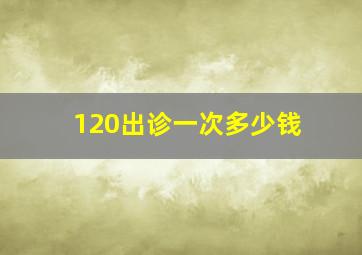 120出诊一次多少钱